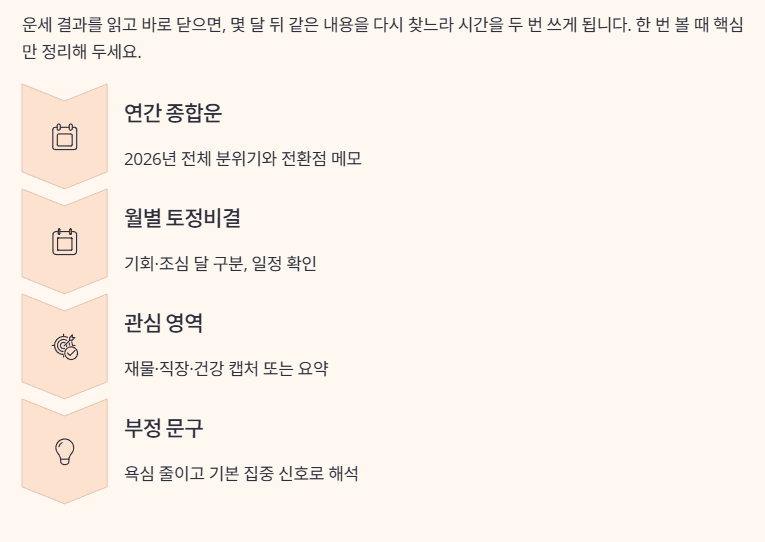 운세 결과를 읽고 바로 닫으면, 몇 달 뒤 같은 내용을 다시 찾느라 시간을 두 번 쓰게 됩니다. 한 번 볼 때 핵심만 정리해 두세요.

연간 종합운

2026년 전체 분위기와 전환점 메모

월별 토정비결

기회·조심 달 구분, 일정 확인

관심 영역

재물·직장·건강 캡처 또는 요약

부정 문구

욕심 줄이고 기본 집중 신호로 해석